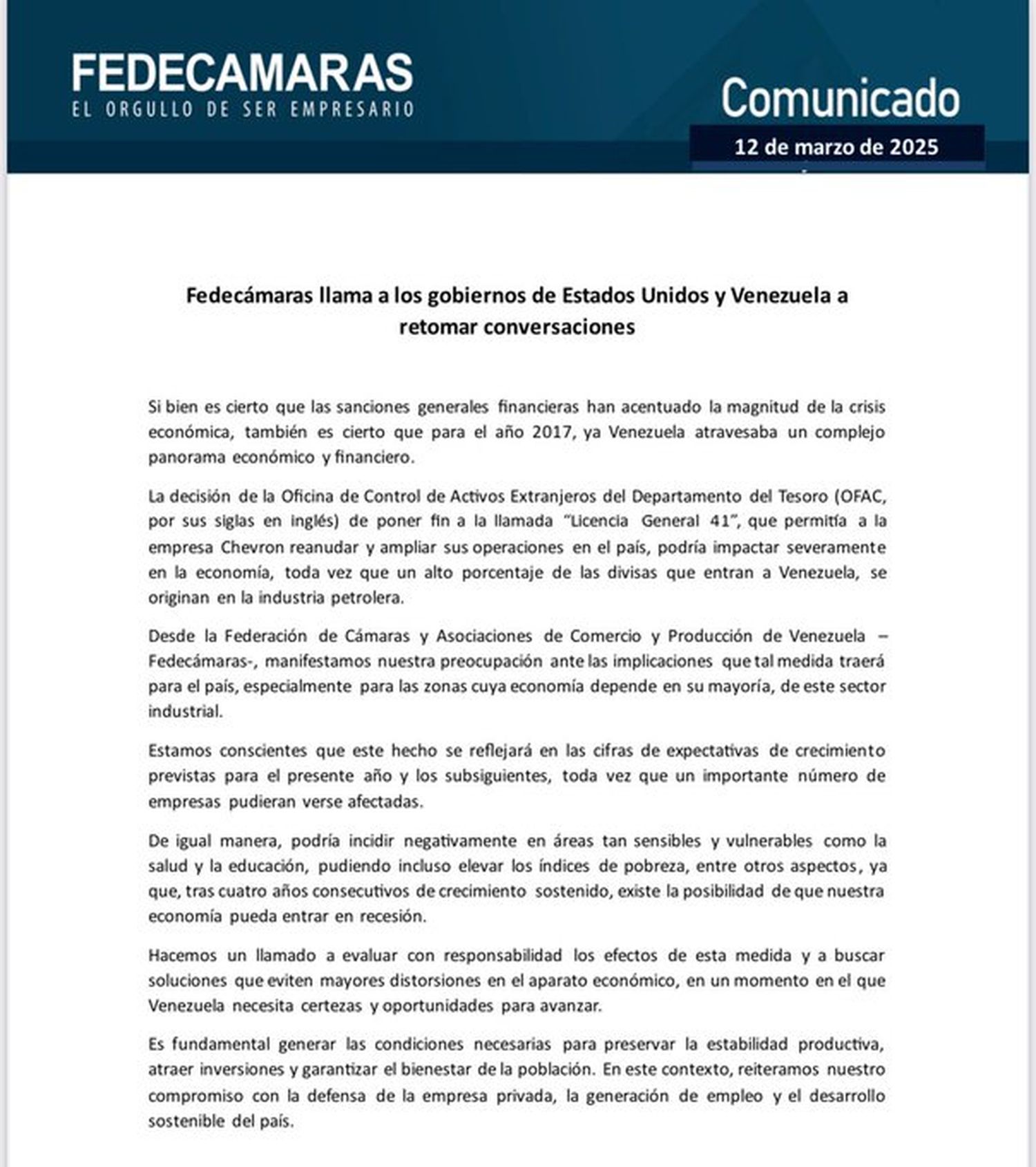 FEDECAMARAS
EL ORGULLO DE SER EMPRESARIO

Comunicado
12 de marzo de 2025

Fedecámaras llama a los gobiernos de Estados Unidos y Venezuela a retomar conversaciones

Si bien es cierto que las sanciones generales financieras han acentuado la magnitud de la crisis económica, también es cierto que para el año 2017, ya Venezuela atravesaba un complejo panorama económico y financiero.

La decisión de la Oficina de Control de Activos Extranjeros del Departamento del Tesoro (OFAC, por sus siglas en inglés) de poner fin a la llamada "Licencia General 41", que permitía a la empresa Chevron reanudar y ampliar sus operaciones en el país, podría impactar severamente en la economía, toda vez que un alto porcentaje de las divisas que entran a Venezuela, se originan en la industria petrolera.

Desde la Federación de Cámaras y Asociaciones de Comercio y Producción de Venezuela – Fedecámaras-, manifestamos nuestra preocupación ante las implicaciones que tal medida traerá para el país, especialmente para las zonas cuya economía depende en su mayoría, de este sector industrial.

Estamos conscientes que este hecho se reflejará en las cifras de expectativas de crecimiento previstas para el presente año y los subsiguientes, toda vez que un importante número de empresas pudieran verse afectadas.

De igual manera, podría incidir negativamente en áreas tan sensibles y vulnerables como la salud y la educación, pudiendo incluso elevar los índices de pobreza, entre otros aspectos, ya que, tras cuatro años consecutivos de crecimiento sostenido, existe la posibilidad de que nuestra economía pueda entrar en recesión.

Hacemos un llamado a evaluar con responsabilidad los efectos de esta medida y a buscar soluciones que eviten mayores distorsiones en el aparato económico, en un momento en el que Venezuela necesita certezas y oportunidades para avanzar.

Es fundamental generar las condiciones necesarias para preservar la estabilidad productiva, atraer inversiones y garantizar el bienestar de la población. En este contexto, reiteramos nuestro compromiso con la defensa de la empresa privada, la generación de empleo y el desarrollo sostenible del país.